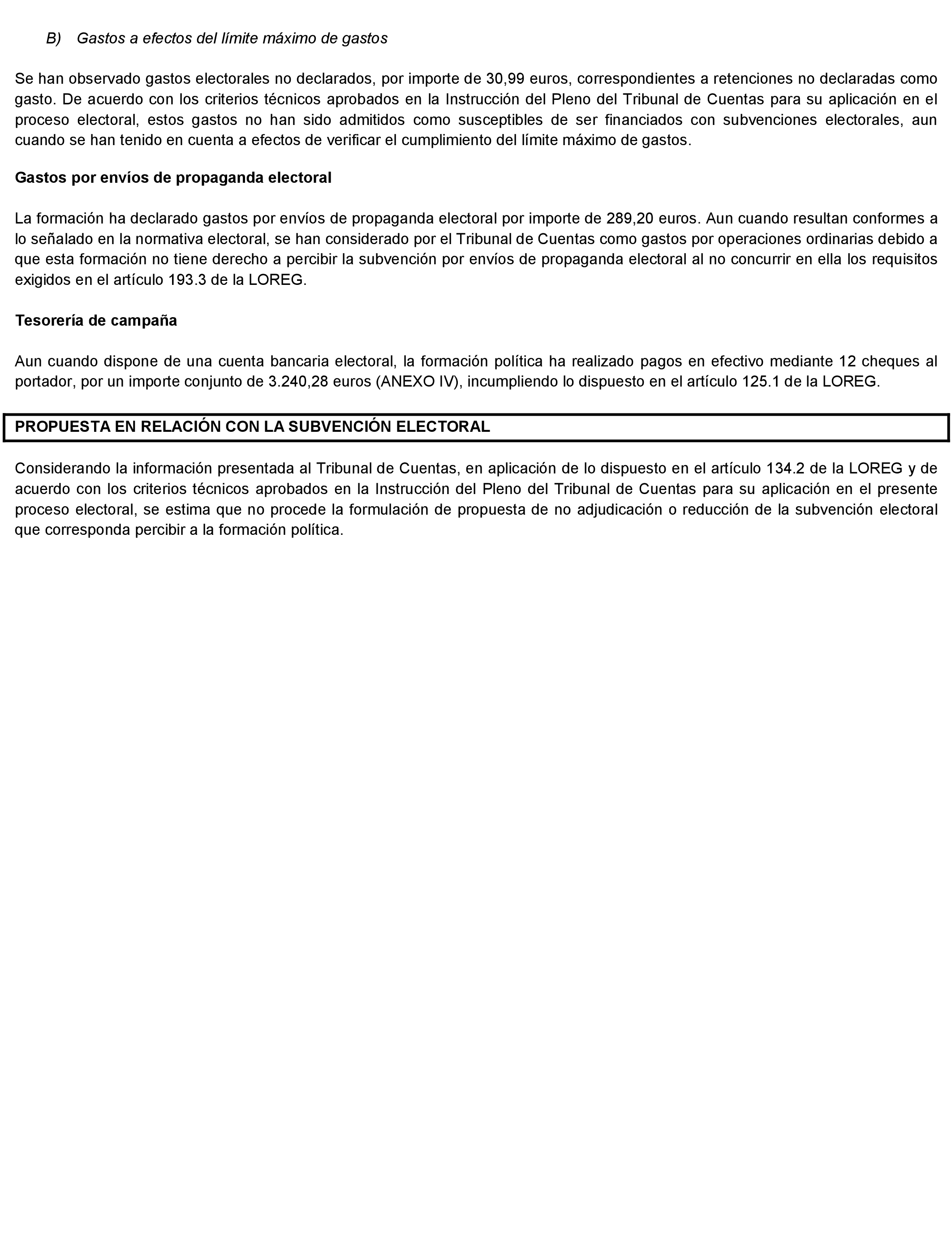 B) Gastos a efectos del límite máximo de gastos

Se han observado gastos electorales no declarados, por importe de 30,99 euros, correspondientes a retenciones no declaradas como gasto. De acuerdo con los criterios técnicos aprobados en la Instrucción del Pleno del Tribunal de Cuentas para su aplicación en el proceso electoral, estos gastos no han sido admitidos como susceptibles de ser financiados con subvenciones electorales, aun cuando se han tenido en cuenta a efectos de verificar el cumplimiento del límite máximo de gastos.

Gastos por envíos de propaganda electoral

La formación ha declarado gastos por envíos de propaganda electoral por importe de 289,20 euros. Aun cuando resultan conformes a lo señalado en la normativa electoral, se han considerado por el Tribunal de Cuentas como gastos por operaciones ordinarias debido a que esta formación no tiene derecho a percibir la subvención por envíos de propaganda electoral al no concurrir en ella los requisitos exigidos en el artículo 193.3 de la LOREG.

Tesorería de campaña

Aun cuando dispone de una cuenta bancaria electoral, la formación política ha realizado pagos en efectivo mediante 12 cheques al portador, por un importe conjunto de 3.240,28 euros (ANEXO IV), incumpliendo lo dispuesto en el artículo 125.1 de la LOREG.

PROPUESTA EN RELACIÓN CON LA SUBVENCIÓN ELECTORAL

Considerando la información presentada al Tribunal de Cuentas, en aplicación de lo dispuesto en el artículo 134.2 de la LOREG y de acuerdo con los criterios técnicos aprobados en la Instrucción del Pleno del Tribunal de Cuentas para su aplicación en el presente proceso electoral, se estima que no procede la formulación de propuesta de no adjudicación o reducción de la subvención electoral que corresponda percibir a la formación política.